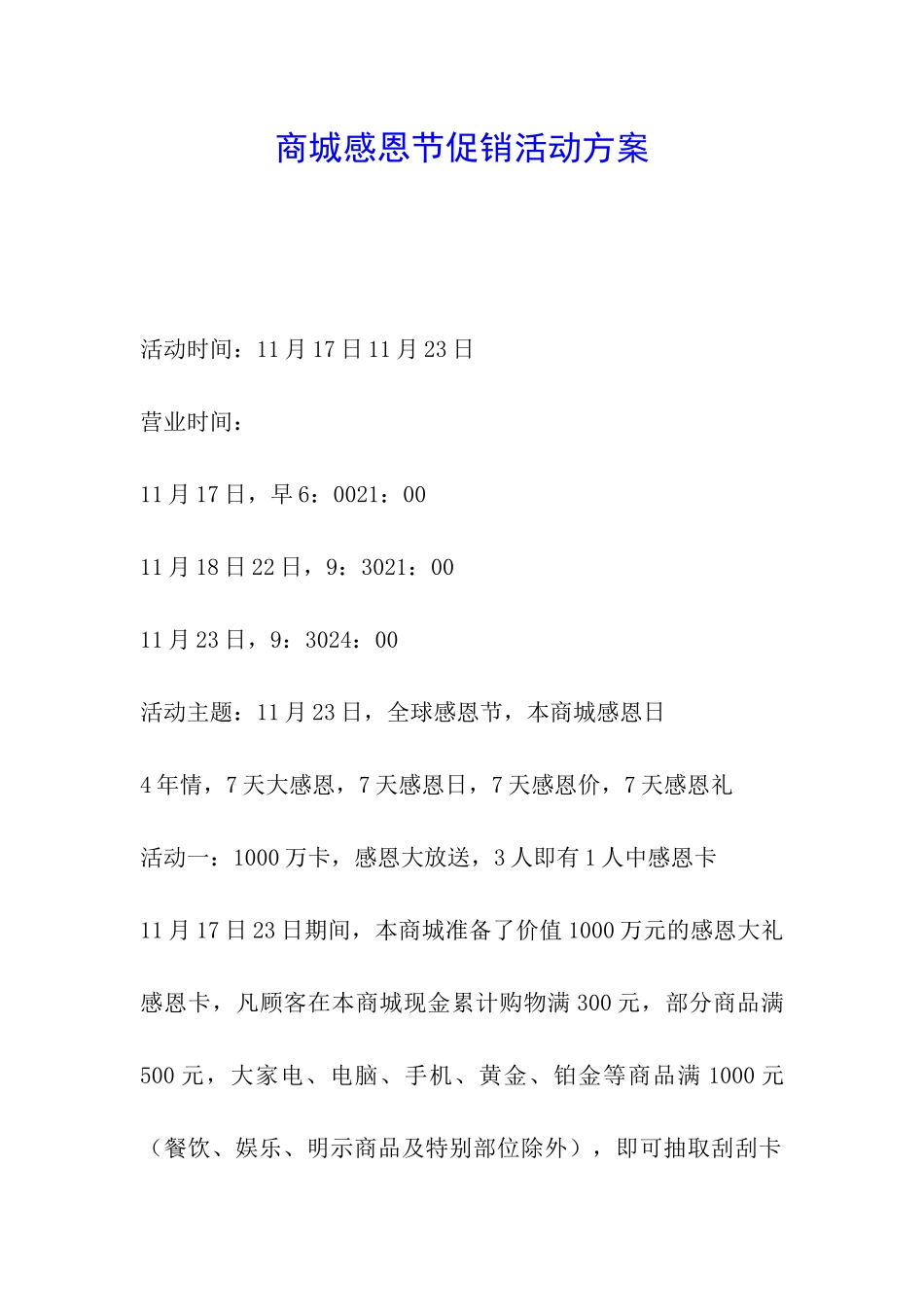 商城感恩节促销活动方案

活动时间：11月17日11月23日

营业时间：

11月17日，早6：0021：00

11月18日22日，9：3021：00

11月23日，9：3024：00

活动主题：11月23日，全球感恩节，本商城感恩日

4年情，7天大感恩，7天感恩日，7天感恩价，7天感恩礼

活动一：1000万卡，感恩大放送，3人即有1人中感恩卡

11月17日23日期间，本商城准备了价值1000万元的感恩大礼感恩卡，凡顾客在本商城现金累计购物满300元，部分商品满500元，大家电、电脑、手机、黄金、铂金等商品满1000元（餐饮、娱乐、明示商品及特别部位除外），即可抽取刮刮卡